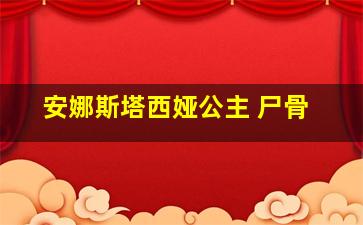 安娜斯塔西娅公主 尸骨